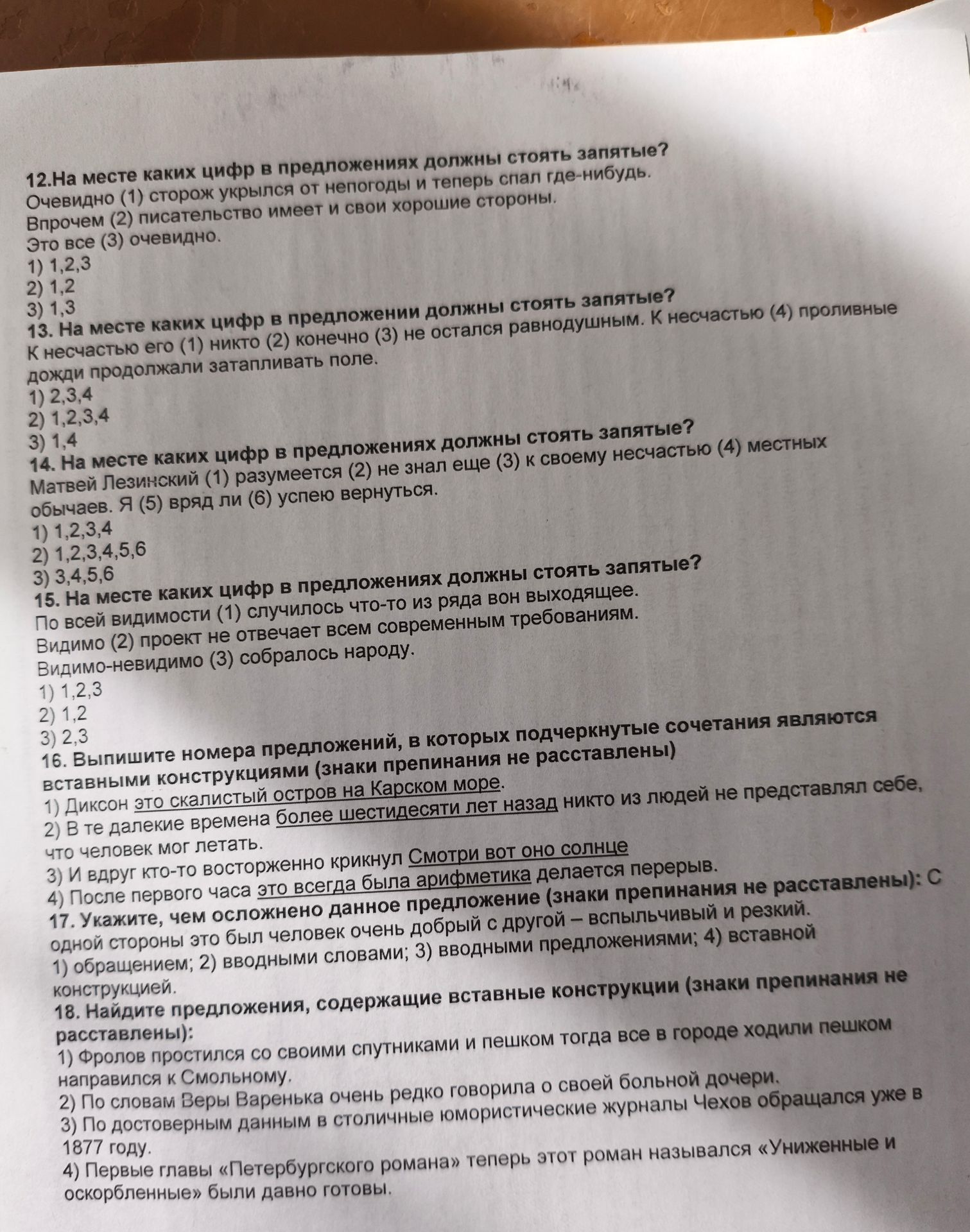 12.На месте каких цифр в предложениях должны стоять запятые?
Очевидно (1) сторож укрылся от непогоды и теперь спал где-нибудь.
Впрочем (2) писательство имеет и свои хорошие стороны.
Это все (3) очевидно.
1) 1,2,3
2) 1,2
3) 1,3
13. На месте каких цифр в предложении должны стоять запятые?
К несчастью его (1) никто (2) конечно (3) не остался равнодушным. К несчастью (4) проливные дожди продолжали затапливать поле.
1) 2,3,4
2) 1,2,3,4
3) 1,4
14. На месте каких цифр в предложениях должны стоять запятые?
Матвей Лезинский (1) разумеется (2) не знал еще (3) к своему несчастью (4) местных обычаев. Я (5) вряд ли (6) успею вернуться.
1) 1,2,3,4
2) 1,2,3,4,5,6
3) 3,4,5,6
15. На месте каких цифр в предложениях должны стоять запятые?
По всей видимости (1) случилось что-то из ряда вон выходящее.
Видимо (2) проект не отвечает всем современным требованиям.
Видимо-невидимо (3) собралось народу.
1) 1,2,3
2) 1,2
3) 2,3
16. Выпишите номера предложений, в которых подчеркнутые сочетания являются вставными конструкциями (знаки препинания не расставлены)
1) Диксон это скалистый остров на Карском море.
2) В те далекие времена более шестидесяти лет назад никто из людей не представлял себе, что человек мог летать.
3) И вдруг кто-то восторженно крикнул Смотри вот оно солнце
4) После первого часа это всегда была арифметика делается перерыв.
17. Укажите, чем осложнено данное предложение (знаки препинания не расставлены): С одной стороны это был человек очень добрый с другой – вспыльчивый и резкий.
1) обращением; 2) вводными словами; 3) вводными предложениями; 4) вставной конструкцией.
18. Найдите предложения, содержащие вставные конструкции (знаки препинания не расставлены):
1) Фролов простился со своими спутниками и пешком тогда все в городе ходили пешком направился к Смольному.
2) По словам Веры Варенька очень редко говорила о своей больной дочери.
3) По достоверным данным в столичные юмористические журналы Чехов обращался уже в 1877 году.
4) Первые главы «Петербургского романа» теперь этот роман назывался «Униженные и оскорбленные» были давно готовы.